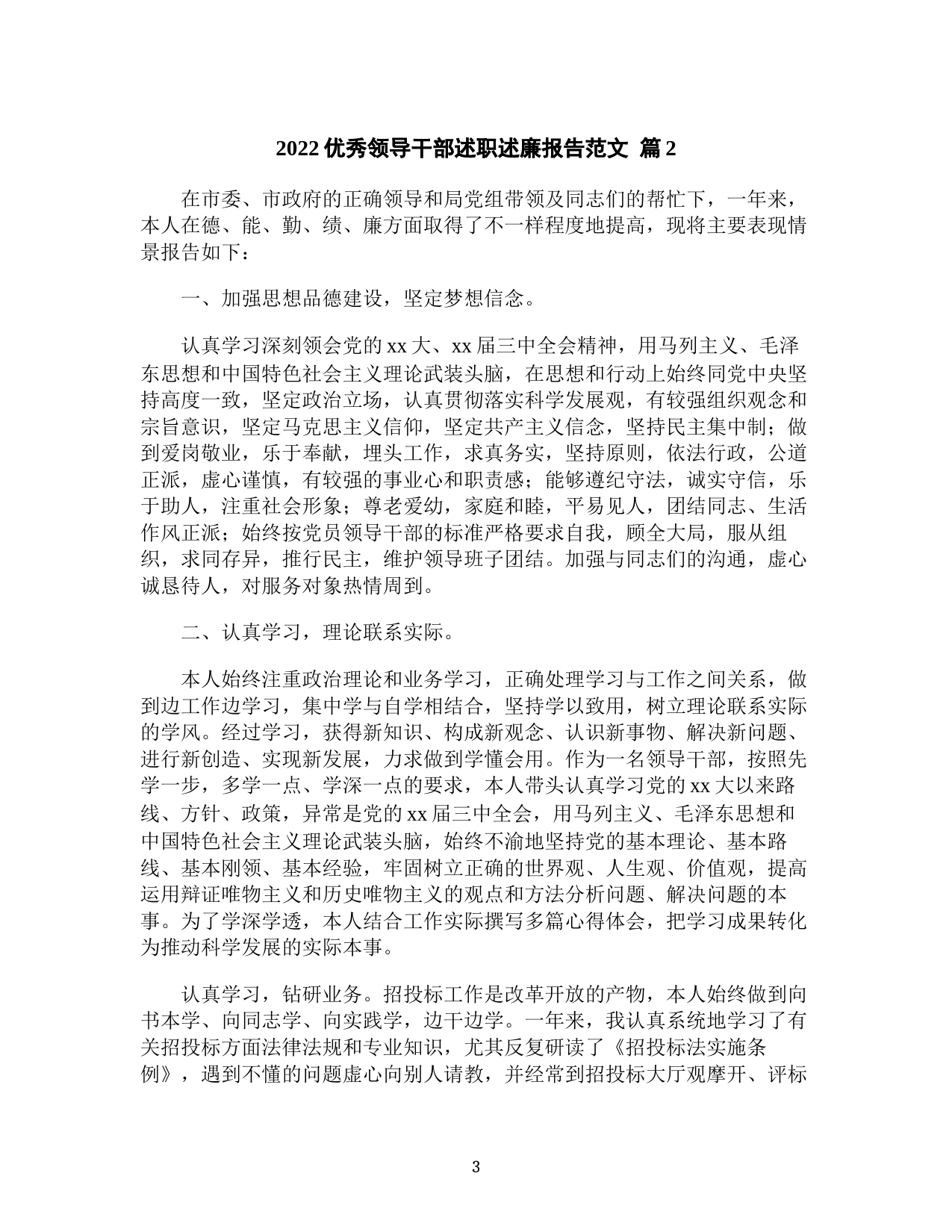 2022 优秀领导干部述职述廉报告范文 篇 2

在市委、市政府的正确领导和局党组带领及同志们的帮忙下，一年来，本人在德、能、勤、绩、廉方面取得了不一样程度地提高，现将主要表现情景报告如下：

一、加强思想品德建设，坚定梦想信念。

认真学习深刻领会党的 xx 大、xx 届三中全会精神，用马列主义、毛泽东思想和中国特色社会主义理论武装头脑，在思想和行动上始终同党中央坚持高度一致，坚定政治立场，认真贯彻落实科学发展观，有较强组织观念和宗旨意识，坚定马克思主义信仰，坚定共产主义信念，坚持民主集中制；做到爱岗敬业，乐于奉献，埋头工作，求真务实，坚持原则，依法行政，公道正派，虚心谨慎，有较强的事业心和职责感；能够遵纪守法，诚实守信，乐于助人，注重社会形象；尊老爱幼，家庭和睦，平易见人，团结同志、生活作风正派；始终按党员领导干部的标准严格要求自我，顾全大局，服从组织，求同存异，推行民主，维护领导班子团结。加强与同志们的沟通，虚心诚恳待人，对服务对象热情周到。

二、认真学习，理论联系实际。

本人始终注重政治理论和业务学习，正确处理学习与工作之间关系，做到边工作边学习，集中学与自学相结合，坚持学以致用，树立理论联系实际的学风。经过学习，获得新知识、构成新观念、认识新事物、解决新问题、进行新创造、实现新发展，力求做到学懂会用。作为一名领导干部，按照先学一步，多学一点、学深一点的要求，本人带头认真学习党的 xx 大以来路线、方针、政策，异常是党的 xx 届三中全会，用马列主义、毛泽东思想和中国特色社会主义理论武装头脑，始终不渝地坚持党的基本理论、基本路线、基本刚领、基本经验，牢固树立正确的世界观、人生观、价值观，提高运用辩证唯物主义和历史唯物主义的观点和方法分析问题、解决问题的本事。为了学深学透，本人结合工作实际撰写多篇心得体会，把学习成果转化为推动科学发展的实际本事。

认真学习，钻研业务。招投标工作是改革开放的产物，本人始终做到向书本学、向同志学、向实践学，边干边学。一年来，我认真系统地学习了有关招投标方面法律法规和专业知识，尤其反复研读了《招投标法实施条例》，遇到不懂的问题虚心向别人请教，并经常到招投标大厅观摩开、评标

3